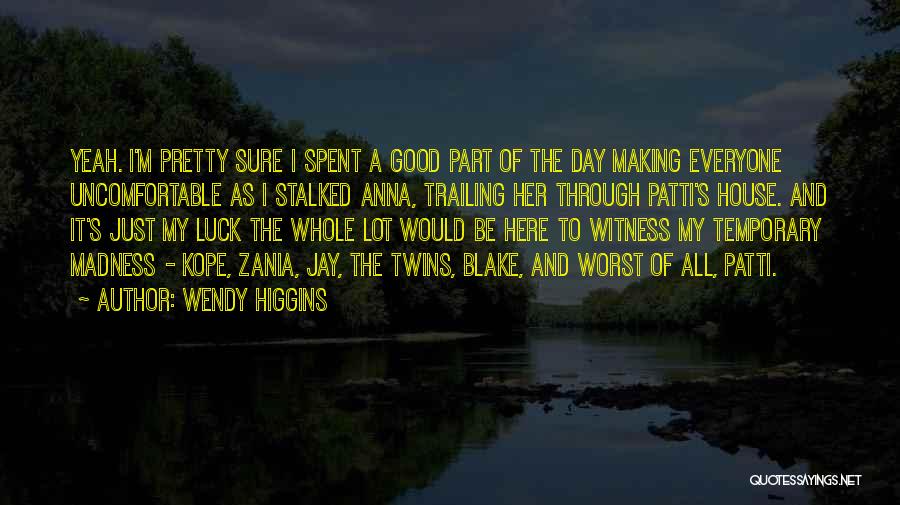 YEAH. I'M PRETTY SURE I SPENT A GOOD PART OF THE DAY MAKING EVERYONE UNCOMFORTABLE AS I STALKED ANNA, TRAILING HER THROUGH PATTI'S HOUSE. AND IT'S JUST MY LUCK THE WHOLE LOT WOULD BE HERE TO WITNESS MY TEMPORARY MADNESS - KOPE, ZANIA, JAY, THE TWINS, BLAKE, AND WORST OF ALL, PATTI.

- AUTHOR: WENDY HIGGINS

QUOTESSAYINGS.NET